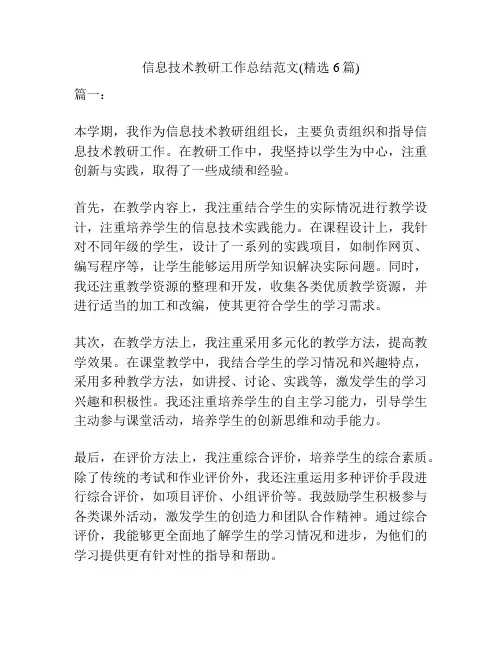 信息技术教研工作总结范文(精选 6 篇)

篇一：

本学期，我作为信息技术教研组组长，主要负责组织和指导信息技术教研工作。在教研工作中，我坚持以学生为中心，注重创新与实践，取得了一些成绩和经验。

首先，在教学内容上，我注重结合学生的实际情况进行教学设计，注重培养学生的信息技术实践能力。在课程设计上，我针对不同年级的学生，设计了一系列的实践项目，如制作网页、编写程序等，让学生能够运用所学知识解决实际问题。同时，我还注重教学资源的整理和开发，收集各类优质教学资源，并进行适当的加工和改编，使其更符合学生的学习需求。

其次，在教学方法上，我注重采用多元化的教学方法，提高教学效果。在课堂教学中，我结合学生的学习情况和兴趣特点，采用多种教学方法，如讲授、讨论、实践等，激发学生的学习兴趣和积极性。我还注重培养学生的自主学习能力，引导学生主动参与课堂活动，培养学生的创新思维和动手能力。

最后，在评价方法上，我注重综合评价，培养学生的综合素质。除了传统的考试和作业评价外，我还注重运用多种评价手段进行综合评价，如项目评价、小组评价等。我鼓励学生积极参与各类课外活动，激发学生的创造力和团队合作精神。通过综合评价，我能够更全面地了解学生的学习情况和进步，为他们的学习提供更有针对性的指导和帮助。